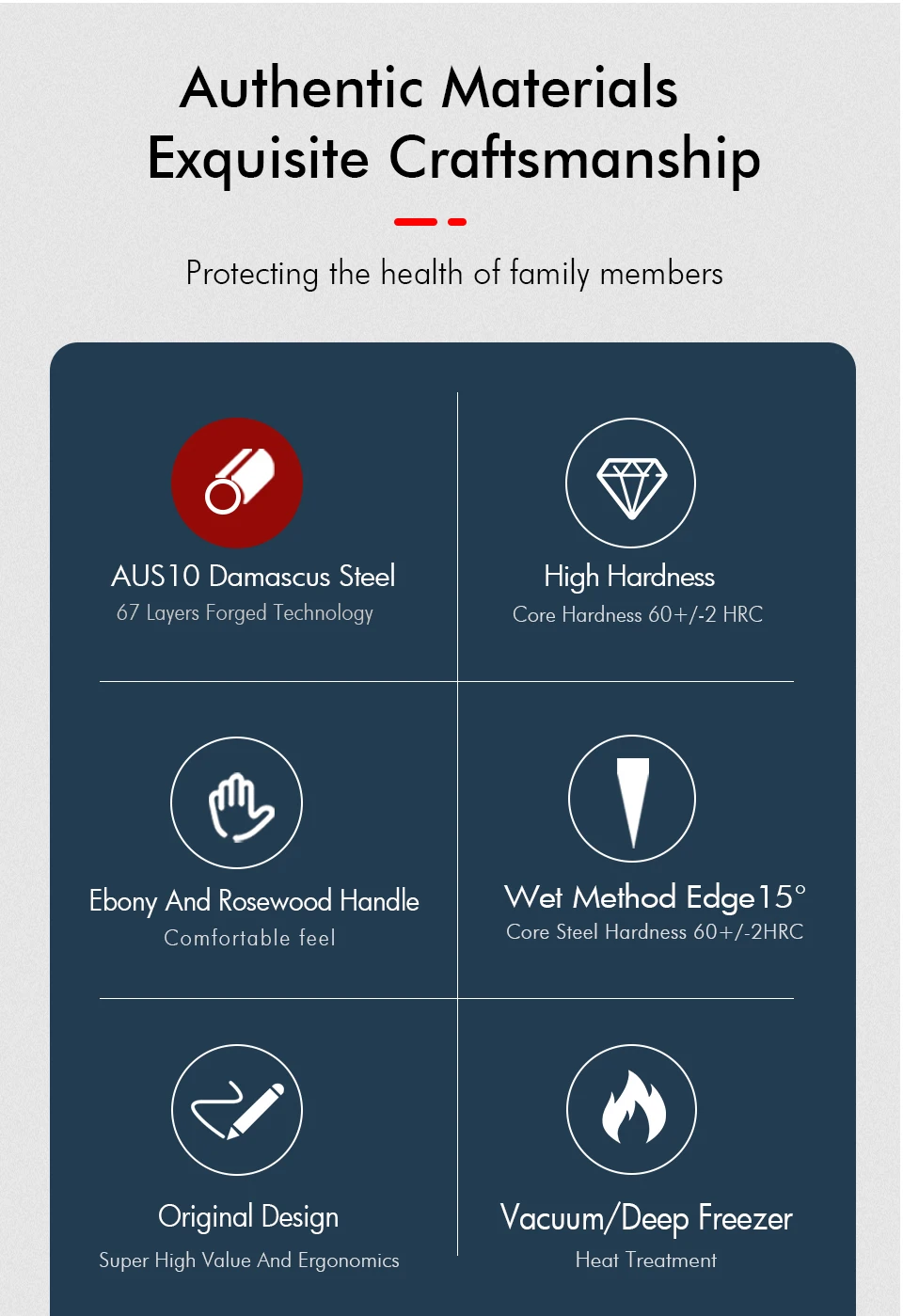 Authentic Materials
Exquisite Craftsmanship

Protecting the health of family members

AUS10 Damascus Steel
67 Layers Forged Technology

High Hardness
Core Hardness 60+/-2 HRC

Ebony And Rosewood Handle
Comfortable feel

Wet Method Edge15°
Core Steel Hardness 60+/-2HRC

Original Design
Super High Value And Ergonomics

Vacuum/Deep Freezer
Heat Treatment